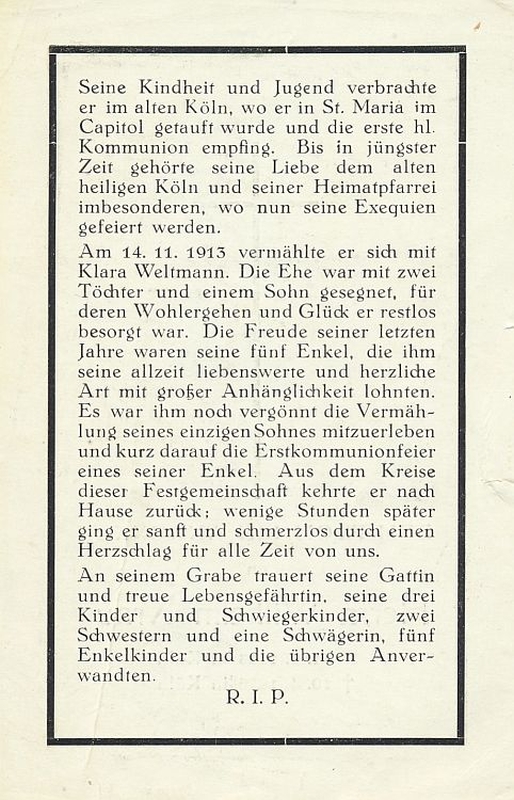 Seine Kindheit und Jugend verbrachte er im alten Köln, wo er in St. Maria im Capitol getauft wurde und die erste hl. Kommunion empfing. Bis in jüngster Zeit gehörte seine Liebe dem alten heiligen Köln und seiner Heimatpfarrei imbesonderen, wo nun seine Exequien gefeiert werden.

Am 14. 11. 1913 vermählte er sich mit Klara Weltmann. Die Ehe war mit zwei Töchter und einem Sohn gesegnet, für deren Wohlergehen und Glück er restlos besorgt war. Die Freude seiner letzten Jahre waren seine fünf Enkel, die ihm seine allzeit liebenswerte und herzliche Art mit großer Anhänglichkeit lohnten. Es war ihm noch vergönnt die Vermählung seines einzigen Sohnes mitzuerleben und kurz darauf die Erstkommunionfeier eines seiner Enkel. Aus dem Kreise dieser Festgemeinschaft kehrte er nach Hause zurück; wenige Stunden später ging er sanft und schmerzlos durch einen Herzschlag für alle Zeit von uns.

An seinem Grabe trauert seine Gattin und treue Lebensgefährtin, seine drei Kinder und Schwiegerkinder, zwei Schwestern und eine Schwägerin, fünf Enkelkinder und die übrigen Anverwandten.

R. I. P.